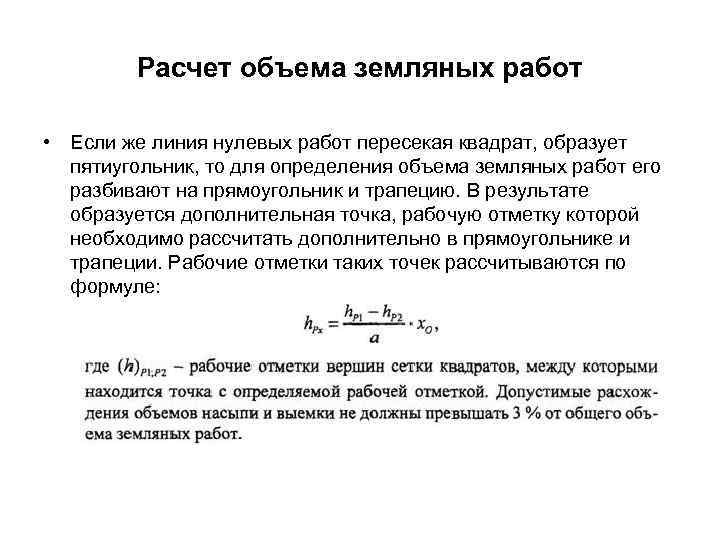 Расчет объема земляных работ

• Если же линия нулевых работ пересекая квадрат, образует пятиугольник, то для определения объема земляных работ его разбивают на прямоугольник и трапецию. В результате образуется дополнительная точка, рабочую отметку которой необходимо рассчитать дополнительно в прямоугольнике и трапеции. Рабочие отметки таких точек рассчитываются по формуле:

$h_{Px} = \frac{h_{P1} - h_{P2}}{a} \cdot x_O,$

где $(h)_{P1;P2}$ – рабочие отметки вершин сетки квадратов, между которыми находится точка с определяемой рабочей отметкой. Допустимые расхождения объемов насыпи и выемки не должны превышать 3 % от общего объема земляных работ.